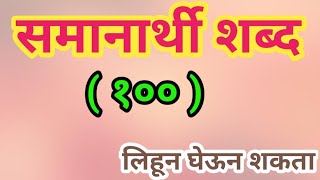 समानार्थी शब्द

( १०० )

लिहून घेऊन शकता